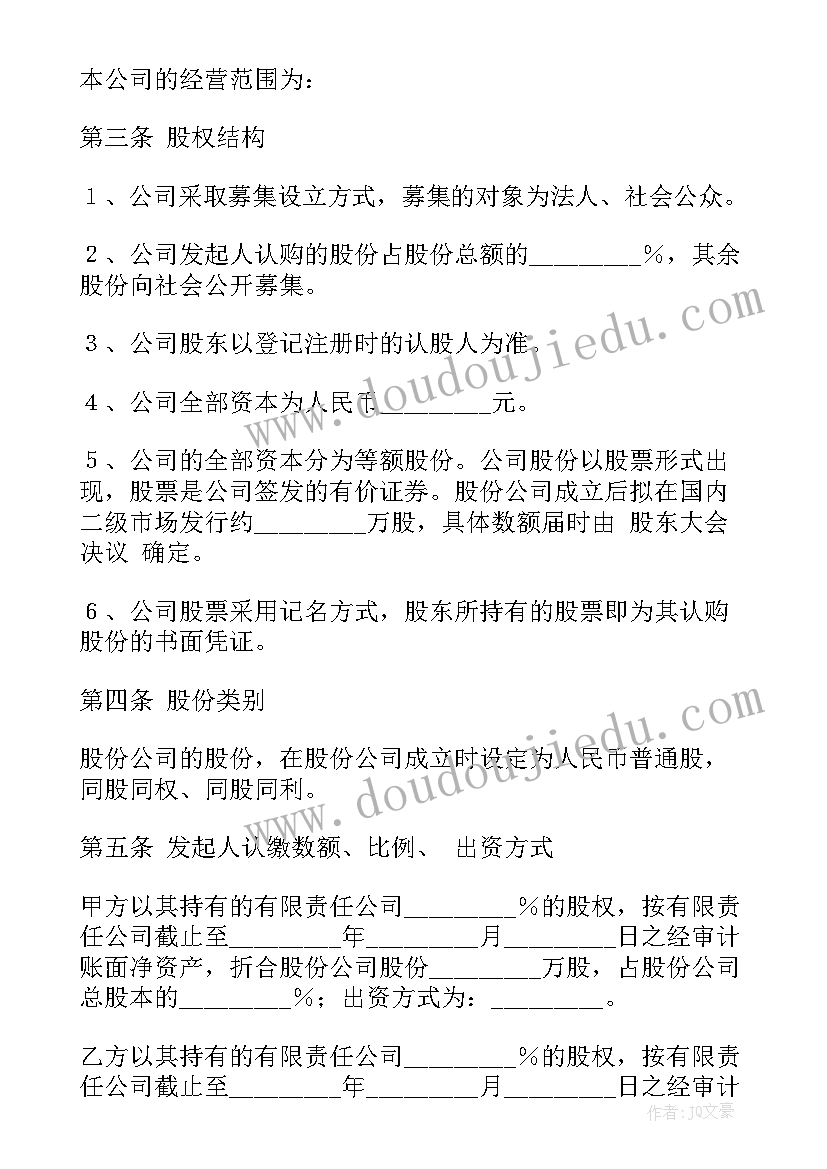 本公司的经营范围为：

第三条 股权结构

1、公司采取募集设立方式，募集的对象为法人、社会公众。

2、公司发起人认购的股份占股份总额的________%，其余股份向社会公开募集。

3、公司股东以登记注册时的认股人为准。

4、公司全部资本为人民币________元。

5、公司的全部资本分为等额股份。公司股份以股票形式出现，股票是公司签发的有价证券。股份公司成立后拟在国内二级市场发行约________万股，具体数额届时由 股东大会决议 确定。

6、公司股票采用记名方式，股东所持有的股票即为其认购股份的书面凭证。

第四条 股份类别

股份公司的股份，在股份公司成立时设定为人民币普通股，同股同权、同股同利。

第五条 发起人认缴数额、比例、 出资方式

甲方以其持有的有限责任公司________%的股权，按有限责任公司截止至________年________月________日之经审计账面净资产，折合股份公司股份________万股，占股份公司总股本的________%；出资方式为：________。

乙方以其持有的有限责任公司________%的股权，按有限责任公司截止至________年________月________日之经审计

www.doudoujiedu.com

www.doudoujiedu.com

作者：JQ文豪